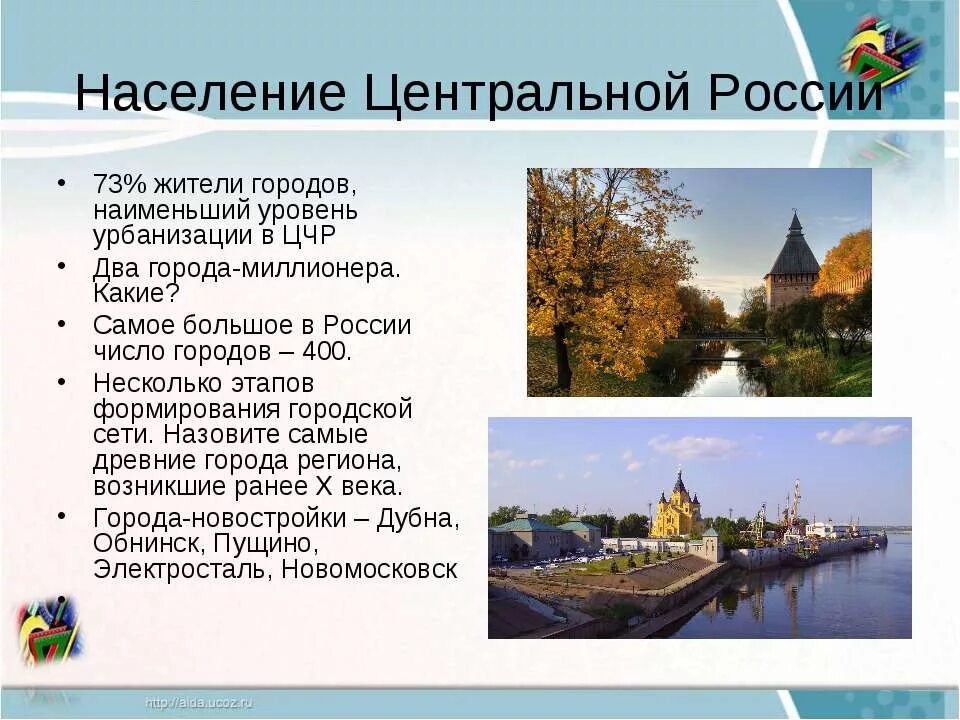 Население Центральной России

• 73% жители городов, наименьший уровень урбанизации в ЦЧР
• Два города-миллионера. Какие?
• Самое большое в России число городов – 400.
• Несколько этапов формирования городской сети. Назовите самые древние города региона, возникшие ранее X века.
• Города-новостройки – Дубна, Обнинск, Пущино, Электросталь, Новомосковск
•

http://aida.ucoz.ru